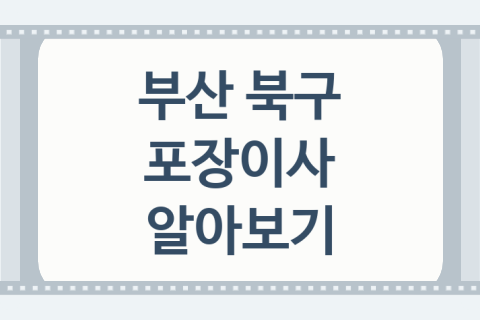 부산 북구
포장이사
알아보기